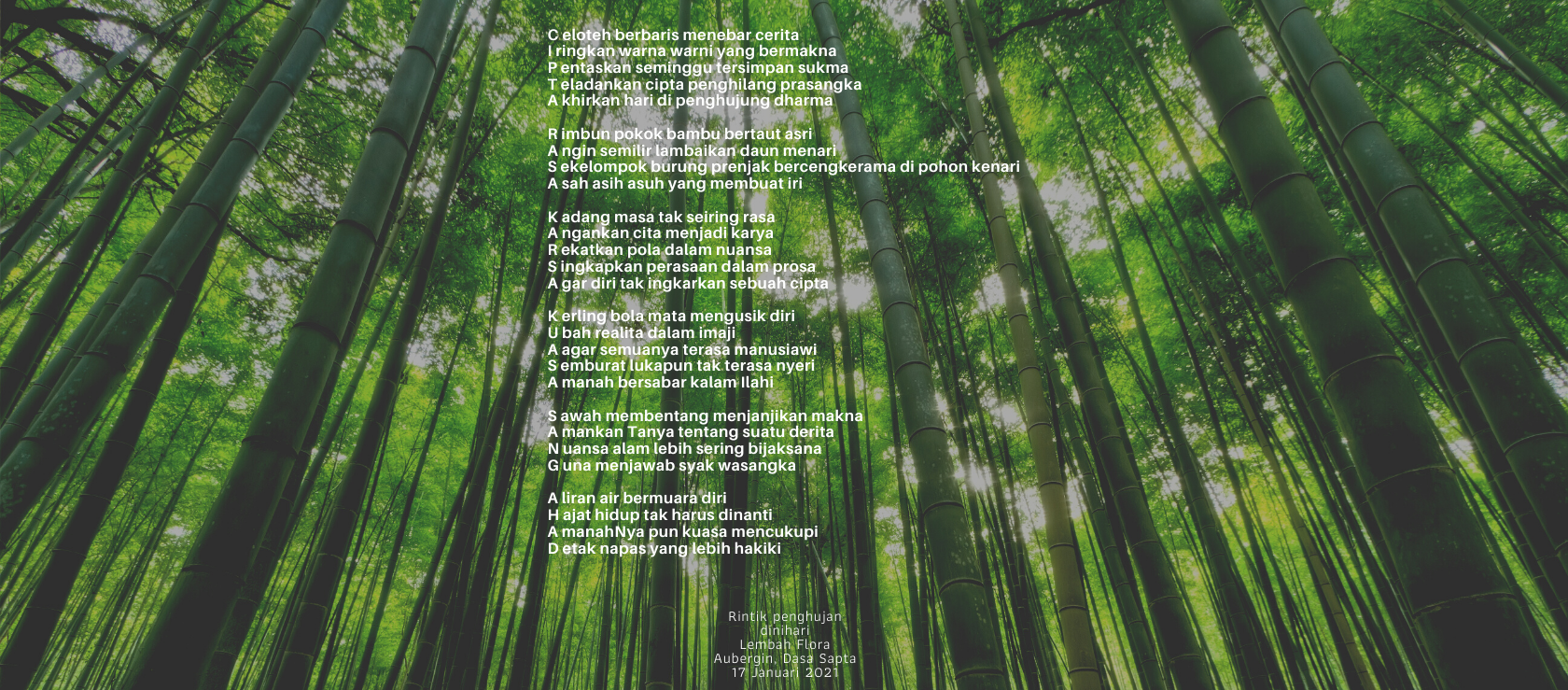 C eloteh berbaris menebar cerita
I ringkan warna warni yang bermakna
P entaskan seminggu tersimpan sukma
T eladankan cipta penghilang prasangka
A khirkan hari di penghujung dharma

R imbun pokok bambu bertaut asri
A ngin semilir lambaikan daun menari
S ekelompok burung prenjak bercengkerama di pohon kenari
A sah asih asuh yang membuat iri

K adang masa tak seiring rasa
A ngankan cita menjadi karya
R ekatkan pola dalam nuansa
S ingkapkan perasaan dalam prosa
A gar diri tak ingkarkan sebuah cipta

K erling bola mata mengusik diri
U bah realita dalam imaji
A agar semuanya terasa manusiawi
S emburat lukapun tak terasa nyeri
A manah bersabar kalam Ilahi

S awah membentang menjanjikan makna
A mankan Tanya tentang suatu derita
N uansa alam lebih sering bijaksana
G una menjawab syak wasangka

A liran air bermuara diri
H ajat hidup tak harus dinanti
A manahNya pun kuasa mencukupi
D etak napas yang lebih hakiki

Rintik penghujan
dinihari
Lembah Flora
Aubergin, Dasa Sapta
17 Januari 2021